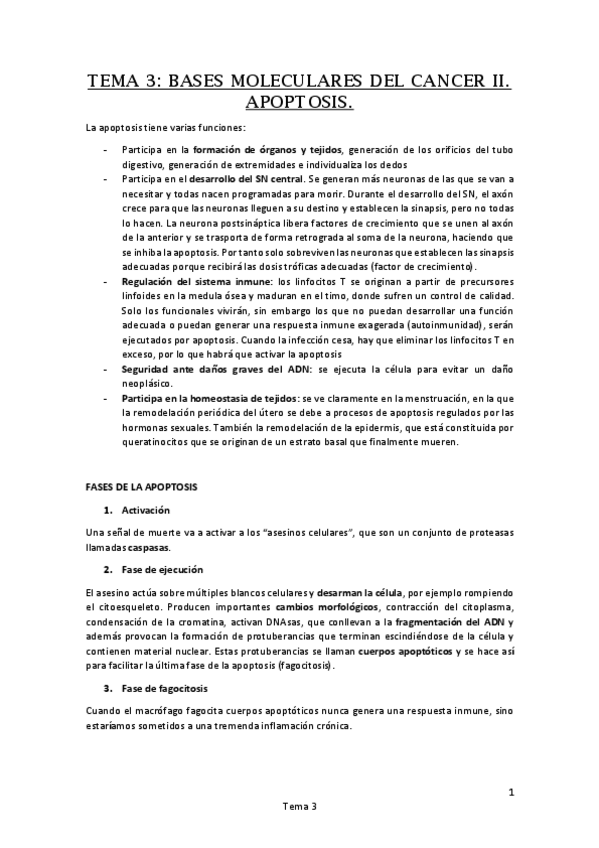 TEMA 3: BASES MOLECULARES DEL CANCER II. APOPTOSIS.

La apoptosis tiene varias funciones:

- Participa en la formación de órganos y tejidos, generación de los orificios del tubo digestivo, generación de extremidades e individualiza los dedos
- Participa en el desarrollo del SN central. Se generan más neuronas de las que se van a necesitar y todas nacen programadas para morir. Durante el desarrollo del SN, el axón crece para que las neuronas lleguen a su destino y establecen la sinapsis, pero no todas lo hacen. La neurona postsináptica libera factores de crecimiento que se unen al axón de la anterior y se trasporta de forma retrograda al soma de la neurona, haciendo que se inhiba la apoptosis. Por tanto solo sobreviven las neuronas que establecen las sinapsis adecuadas porque recibirá las dosis tróficas adecuadas (factor de crecimiento).
- Regulación del sistema inmune: los linfocitos T se originan a partir de precursores linfoides en la medula ósea y maduran en el timo, donde sufren un control de calidad. Solo los funcionales vivirán, sin embargo los que no puedan desarrollar una función adecuada o puedan generar una respuesta inmune exagerada (autoinmunidad), serán ejecutados por apoptosis. Cuando la infección cesa, hay que eliminar los linfocitos T en exceso, por lo que habrá que activar la apoptosis
- Seguridad ante daños graves del ADN: se ejecuta la célula para evitar un daño neoplásico.
- Participa en la homeostasia de tejidos: se ve claramente en la menstruación, en la que la remodelación periódica del útero se debe a procesos de apoptosis regulados por las hormonas sexuales. También la remodelación de la epidermis, que está constituida por queratinocitos que se originan de un estrato basal que finalmente mueren.

FASES DE LA APOPTOSIS

1. Activación

Una señal de muerte va a activar a los "asesinos celulares", que son un conjunto de proteasas llamadas caspasas.

2. Fase de ejecución

El asesino actúa sobre múltiples blancos celulares y desarman la célula, por ejemplo rompiendo el citoesqueleto. Producen importantes cambios morfológicos, contracción del citoplasma, condensación de la cromatina, activan DNAsas, que conllevan a la fragmentación del ADN y además provocan la formación de protuberancias que terminan escindiéndose de la célula y contienen material nuclear. Estas protuberancias se llaman cuerpos apoptóticos y se hace así para facilitar la última fase de la apoptosis (fagocitosis).

3. Fase de fagocitosis

Cuando el macrófago fagocita cuerpos apoptóticos nunca genera una respuesta inmune, sino estaríamos sometidos a una tremenda inflamación crónica.

1

Tema 3